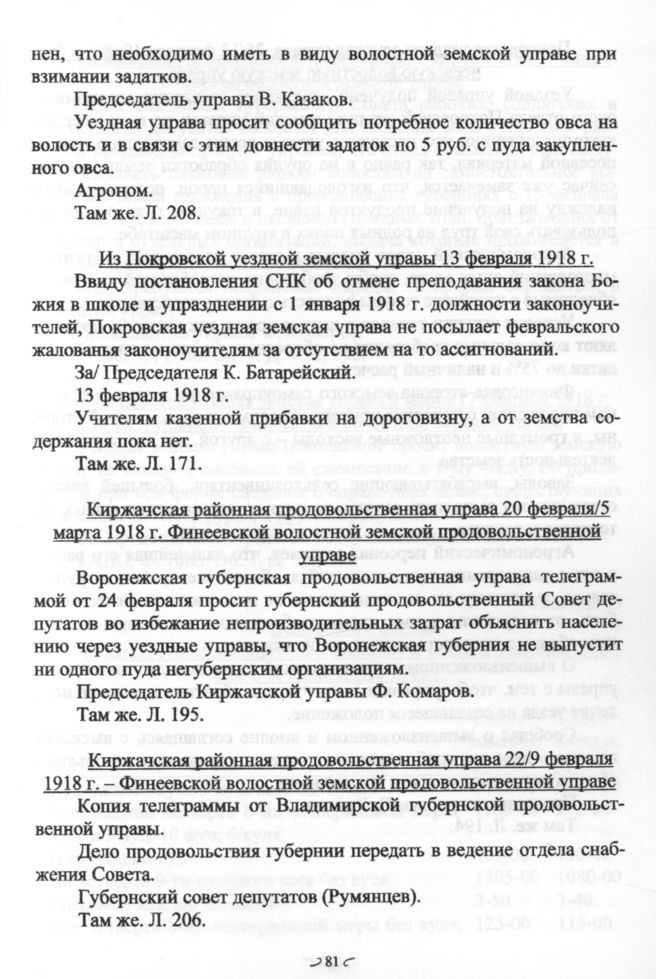 нен, что необходимо иметь в виду волостной земской управе при взимании задатков.

Председатель управы В. Казаков.

Уездная управа просит сообщить потребное количество овса на волость и в связи с этим довнести задаток по 5 руб. с пуда закупленного овса.

Агроном.

Там же. Л. 208.

Из Покровской уездной земской управы 13 февраля 1918 г.

Ввиду постановления СНК об отмене преподавания закона Божия в школе и упразднении с 1 января 1918 г. должности законоучителей, Покровская уездная земская управа не посылает февральского жалованья законоучителям за отсутствием на то ассигнований.

За/ Председателя К. Батарейский.

13 февраля 1918 г.

Учителям казенной прибавки на дороговизну, а от земства содержания пока нет.

Там же. Л. 171.

Киржачская районная продовольственная управа 20 февраля/5 марта 1918 г. Финеевской волостной земской продовольственной управе

Воронежская губернская продовольственная управа телеграммой от 24 февраля просит губернский продовольственный Совет депутатов во избежание непроизводительных затрат объяснить населению через уездные управы, что Воронежская губерния не выпустит ни одного пуда негубернским организациям.

Председатель Киржачской управы Ф. Комаров.

Там же. Л. 195.

Киржачская районная продовольственная управа 22/9 февраля 1918 г. – Финеевской волостной земской продовольственной управе

Копия телеграммы от Владимирской губернской продовольственной управы.

Дело продовольствия губернии передать в ведение отдела снабжения Совета.

Губернский совет депутатов (Румянцев).

Там же. Л. 206.

81